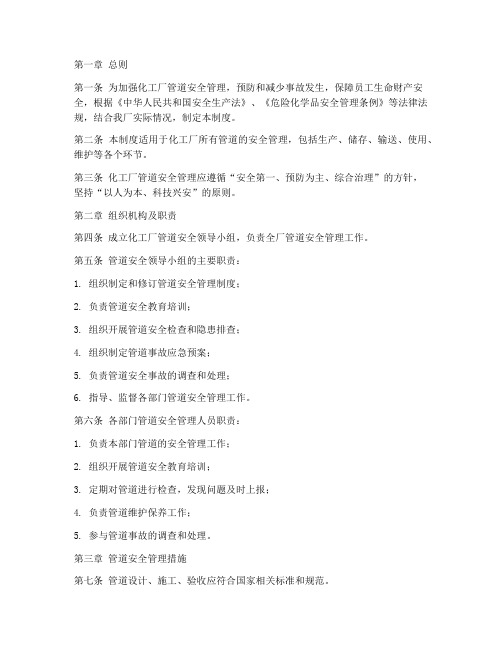 第一章 总则

第一条 为加强化工厂管道安全管理，预防和减少事故发生，保障员工生命财产安全，根据《中华人民共和国安全生产法》、《危险化学品安全管理条例》等法律法规，结合我厂实际情况，制定本制度。

第二条 本制度适用于化工厂所有管道的安全管理，包括生产、储存、输送、使用、维护等各个环节。

第三条 化工厂管道安全管理应遵循“安全第一、预防为主、综合治理”的方针，坚持“以人为本、科技兴安”的原则。

第二章 组织机构及职责

第四条 成立化工厂管道安全领导小组，负责全厂管道安全管理工作。

第五条 管道安全领导小组的主要职责：

1. 组织制定和修订管道安全管理制度；

2. 负责管道安全教育培训；

3. 组织开展管道安全检查和隐患排查；

4. 组织制定管道事故应急预案；

5. 负责管道安全事故的调查和处理；

6. 指导、监督各部门管道安全管理工作。

第六条 各部门管道安全管理人员职责：

1. 负责本部门管道的安全管理工作；

2. 组织开展管道安全教育培训；

3. 定期对管道进行检查，发现问题及时上报；

4. 负责管道维护保养工作；

5. 参与管道事故的调查和处理。

第三章 管道安全管理措施

第七条 管道设计、施工、验收应符合国家相关标准和规范。